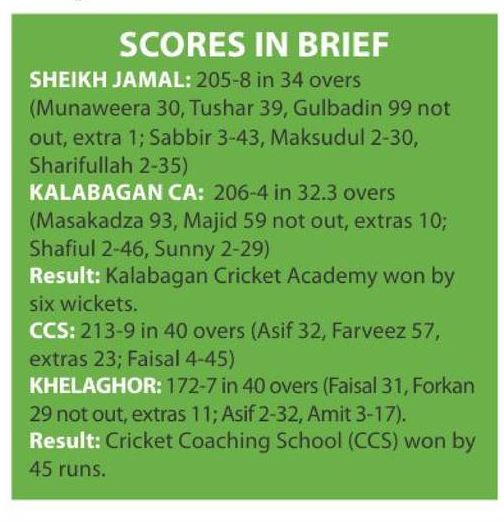 SCORES IN BRIEF

SHEIKH JAMAL: 205-8 in 34 overs (Munaweera 30, Tushar 39, Gulbadin 99 not out, extra 1; Sabbir 3-43, Maksudul 2-30, Sharifullah 2-35)

KALABAGAN CA: 206-4 in 32.3 overs (Masakadza 93, Majid 59 not out, extras 10; Shafiul 2-46, Sunny 2-29)

Result: Kalabagan Cricket Academy won by six wickets.

CCS: 213-9 in 40 overs (Asif 32, Farveez 57, extras 23; Faisal 4-45)

KHELAGHOR: 172-7 in 40 overs (Faisal 31, Forkan 29 not out, extras 11; Asif 2-32, Amit 3-17).

Result: Cricket Coaching School (CCS) won by 45 runs.